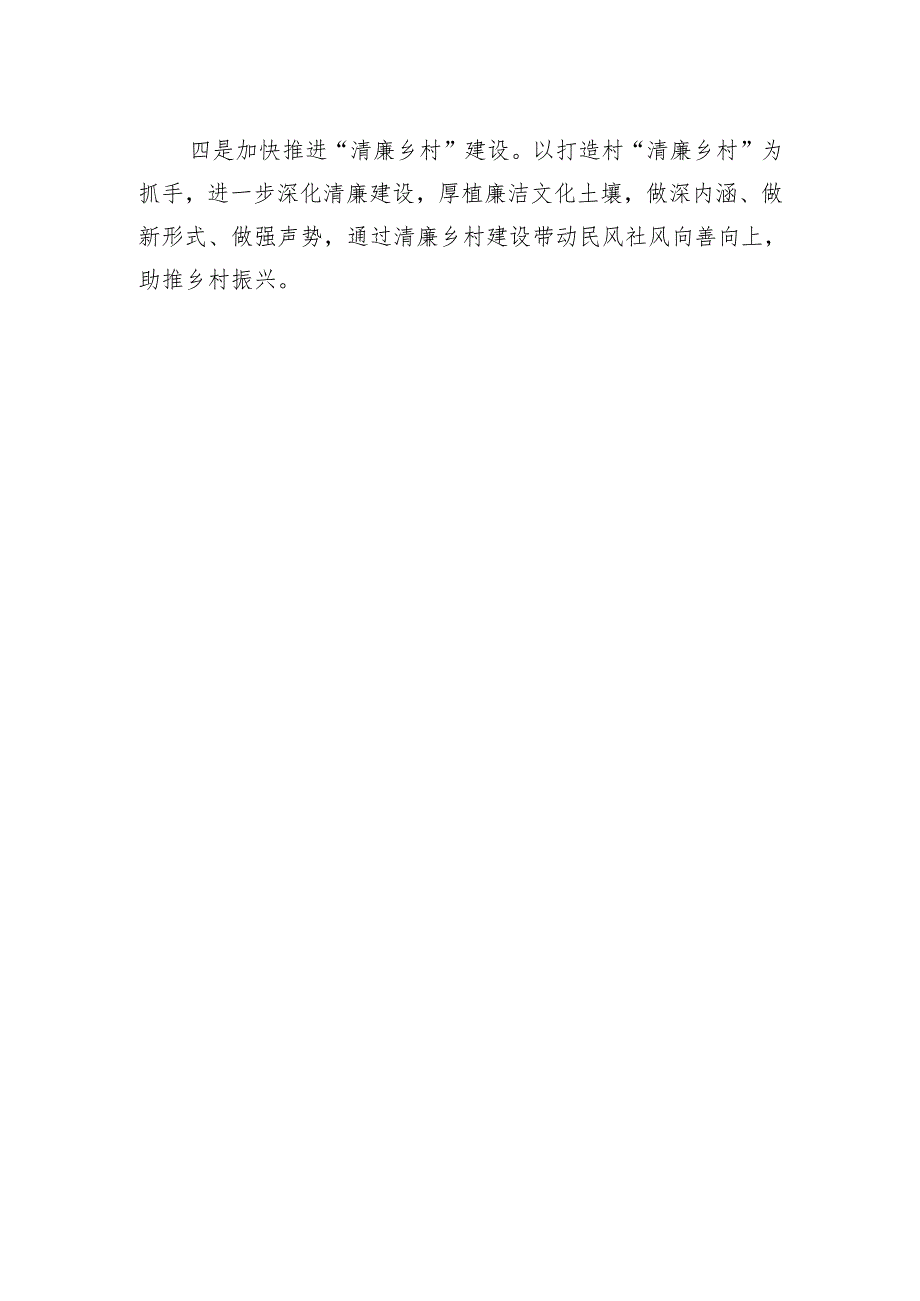 四是加快推进“清廉乡村”建设。以打造村“清廉乡村”为抓手，进一步深化清廉建设，厚植廉洁文化土壤，做深内涵、做新形式、做强声势，通过清廉乡村建设带动民风社风向善向上，助推乡村振兴。